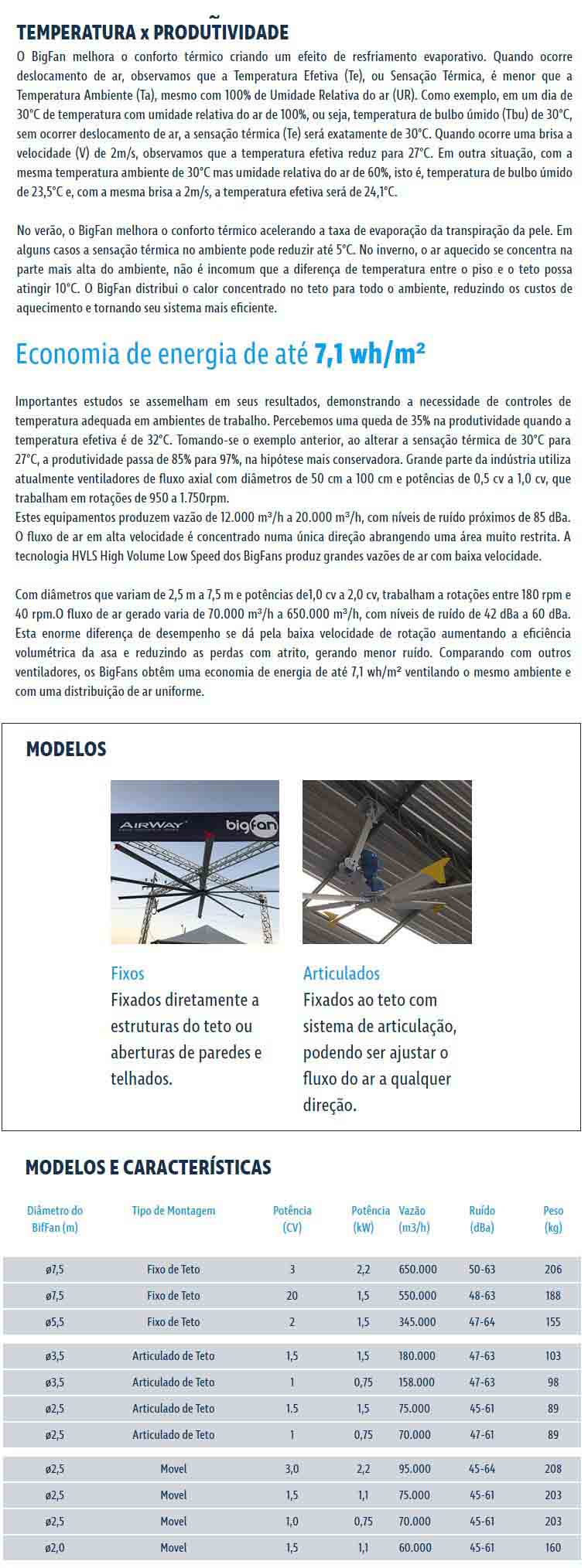 TEMPERATURA x PRODUTIVIDADE

O BigFan melhora o conforto térmico criando um efeito de resfriamento evaporativo. Quando ocorre deslocamento de ar, observamos que a Temperatura Efetiva (Te), ou Sensação Térmica, é menor que a Temperatura Ambiente (Ta), mesmo com 100% de Umidade Relativa do ar (UR). Como exemplo, em um dia de 30°C de temperatura com umidade relativa do ar de 100%, ou seja, temperatura de bulbo úmido (Tbu) de 30°C, sem ocorrer deslocamento de ar, a sensação térmica (Te) será exatamente de 30°C. Quando ocorre uma brisa a velocidade (V) de 2m/s, observamos que a temperatura efetiva reduz para 27°C. Em outra situação, com a mesma temperatura ambiente de 30°C mas umidade relativa do ar de 60%, isto é, temperatura de bulbo úmido de 23,5°C e, com a mesma brisa a 2m/s, a temperatura efetiva será de 24,1°C.

No verão, o BigFan melhora o conforto térmico acelerando a taxa de evaporação da transpiração da pele. Em alguns casos a sensação térmica no ambiente pode reduzir até 5°C. No inverno, o ar aquecido se concentra na parte mais alta do ambiente, não é incomum que a diferença de temperatura entre o piso e o teto possa atingir 10°C. O BigFan distribui o calor concentrado no teto para todo o ambiente, reduzindo os custos de aquecimento e tornando seu sistema mais eficiente.

Economia de energia de até 7,1 wh/m²

Importantes estudos se assemelham em seus resultados, demonstrando a necessidade de controles de temperatura adequada em ambientes de trabalho. Percebemos uma queda de 35% na produtividade quando a temperatura efetiva é de 32°C. Tomando-se o exemplo anterior, ao alterar a sensação térmica de 30°C para 27°C, a produtividade passa de 85% para 97%, na hipótese mais conservadora. Grande parte da indústria utiliza atualmente ventiladores de fluxo axial com diâmetros de 50 cm a 100 cm e potências de 0,5 cv a 1,0 cv, que trabalham em rotações de 950 a 1.750rpm.
Estes equipamentos produzem vazão de 12.000 m³/h a 20.000 m³/h, com níveis de ruído próximos de 85 dBa. O fluxo de ar em alta velocidade é concentrado numa única direção abrangendo uma área muito restrita. A tecnologia HVLS High Volume Low Speed dos BigFans produz grandes vazões de ar com baixa velocidade.

Com diâmetros que variam de 2,5 m a 7,5 m e potências de1,0 cv a 2,0 cv, trabalham a rotações entre 180 rpm e 40 rpm.O fluxo de ar gerado varia de 70.000 m³/h a 650.000 m³/h, com níveis de ruído de 42 dBa a 60 dBa. Esta enorme diferença de desempenho se dá pela baixa velocidade de rotação aumentando a eficiência volumétrica da asa e reduzindo as perdas com atrito, gerando menor ruído. Comparando com outros ventiladores, os BigFans obtêm uma economia de energia de até 7,1 wh/m² ventilando o mesmo ambiente e com uma distribuição de ar uniforme.

MODELOS

AIRWAY bigfan

Fixos
Fixados diretamente a estruturas do teto ou aberturas de paredes e telhados.

Articulados
Fixados ao teto com sistema de articulação, podendo ser ajustar o fluxo do ar a qualquer direção.

MODELOS E CARACTERÍSTICAS

| Diâmetro do BifFan (m) | Tipo de Montagem | Potência (CV) | Potência (kW) | Vazão (m3/h) | Ruído (dBa) | Peso (kg) |
|---|---|---|---|---|---|---|
| ø7,5 | Fixo de Teto | 3 | 2,2 | 650.000 | 50-63 | 206 |
| ø7,5 | Fixo de Teto | 20 | 1,5 | 550.000 | 48-63 | 188 |
| ø5,5 | Fixo de Teto | 2 | 1,5 | 345.000 | 47-64 | 155 |
| ø3,5 | Articulado de Teto | 1,5 | 1,5 | 180.000 | 47-63 | 103 |
| ø3,5 | Articulado de Teto | 1 | 0,75 | 158.000 | 47-63 | 98 |
| ø2,5 | Articulado de Teto | 1.5 | 1,5 | 75.000 | 45-61 | 89 |
| ø2,5 | Articulado de Teto | 1 | 0,75 | 70.000 | 47-61 | 89 |
| ø2,5 | Movel | 3,0 | 2,2 | 95.000 | 45-64 | 208 |
| ø2,5 | Movel | 1,5 | 1,1 | 75.000 | 45-61 | 203 |
| ø2,5 | Movel | 1,0 | 0,75 | 70.000 | 45-61 | 203 |
| ø2,0 | Movel | 1,5 | 1,1 | 60.000 | 45-61 | 160 |